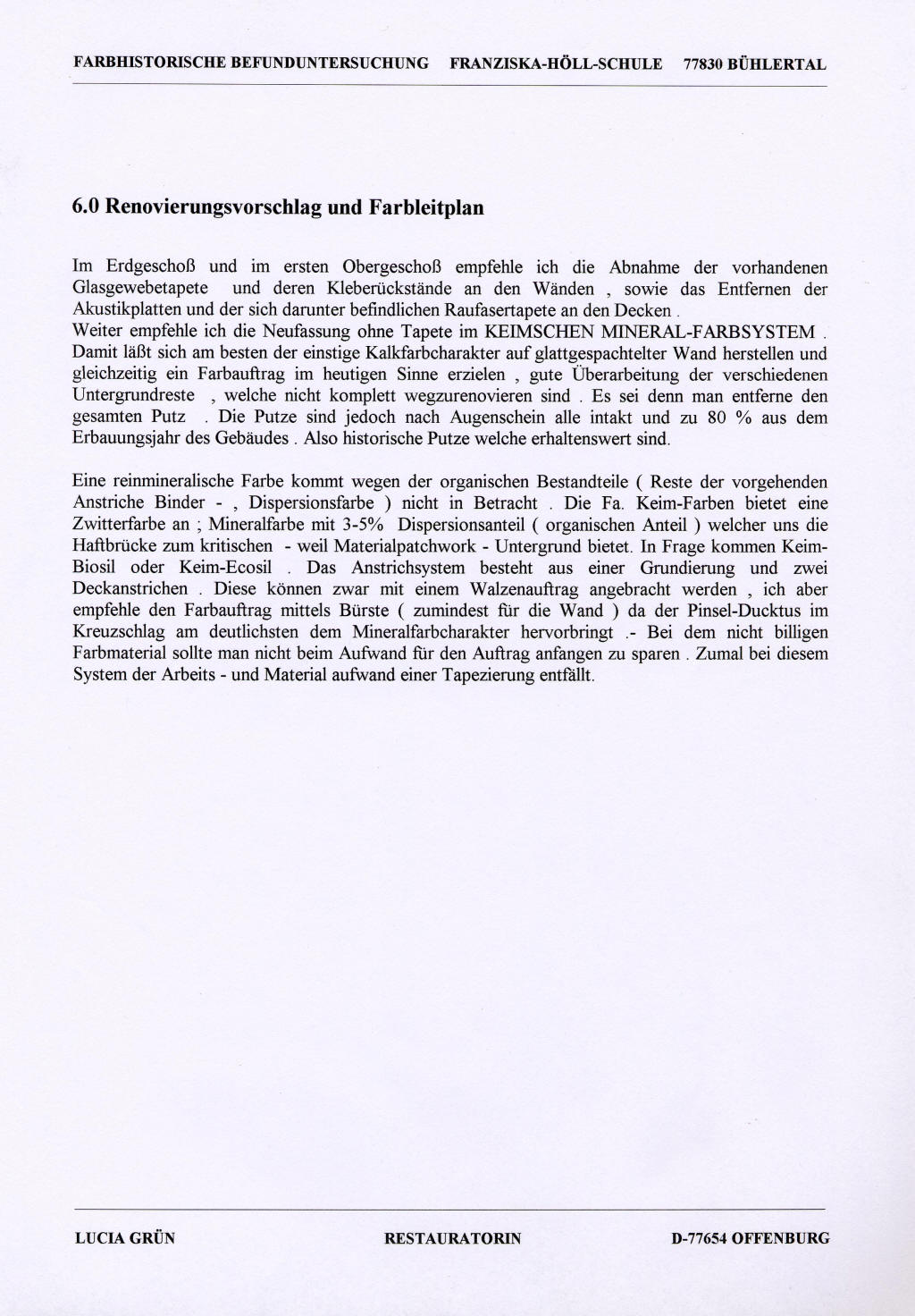 FARBHISTORISCHE BEFUNDUNTERSUCHUNG FRANZISKA-HÖLL-SCHULE 77830 BÜHLERTAL

6.0 Renovierungsvorschlag und Farbleitplan

Im Erdgeschoß und im ersten Obergeschoß empfehle ich die Abnahme der vorhandenen Glasgewebetapete und deren Kleberückstände an den Wänden , sowie das Entfernen der Akustikplatten und der sich darunter befindlichen Raufasertapete an den Decken .
Weiter empfehle ich die Neufassung ohne Tapete im KEIMSCHEN MINERAL-FARBSYSTEM . Damit läßt sich am besten der einstige Kalkfarbcharakter auf glattgespachtelter Wand herstellen und gleichzeitig ein Farbauftrag im heutigen Sinne erzielen , gute Überarbeitung der verschiedenen Untergrundreste , welche nicht komplett wegzurenovieren sind . Es sei denn man entferne den gesamten Putz . Die Putze sind jedoch nach Augenschein alle intakt und zu 80 % aus dem Erbauungsjahr des Gebäudes . Also historische Putze welche erhaltenswert sind.

Eine reinmineralische Farbe kommt wegen der organischen Bestandteile ( Reste der vorgehenden Anstriche Binder - , Dispersionsfarbe ) nicht in Betracht . Die Fa. Keim-Farben bietet eine Zwitterfarbe an ; Mineralfarbe mit 3-5% Dispersionsanteil ( organischen Anteil ) welcher uns die Haftbrücke zum kritischen - weil Materialpatchwork - Untergrund bietet. In Frage kommen Keim-Biosil oder Keim-Ecosil . Das Anstrichsystem besteht aus einer Grundierung und zwei Deckanstrichen . Diese können zwar mit einem Walzenauftrag angebracht werden , ich aber empfehle den Farbauftrag mittels Bürste ( zumindest für die Wand ) da der Pinsel-Ducktus im Kreuzschlag am deutlichsten dem Mineralfarbcharakter hervorbringt .- Bei dem nicht billigen Farbmaterial sollte man nicht beim Aufwand für den Auftrag anfangen zu sparen . Zumal bei diesem System der Arbeits - und Material aufwand einer Tapezierung entfällt.

LUCIA GRÜN RESTAURATORIN D-77654 OFFENBURG